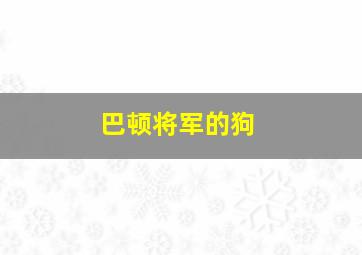 巴顿将军的狗